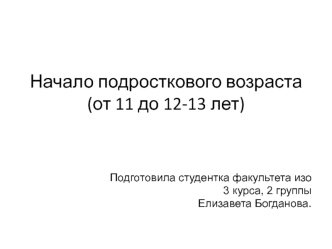 Начало подросткового возраста
(от 11 до 12-13 лет)

Подготовила студентка факультета изо
3 курса, 2 группы
Елизавета Богданова.